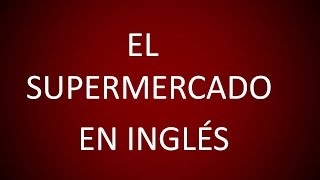 EL
SUPERMERCADO
EN INGLÉS